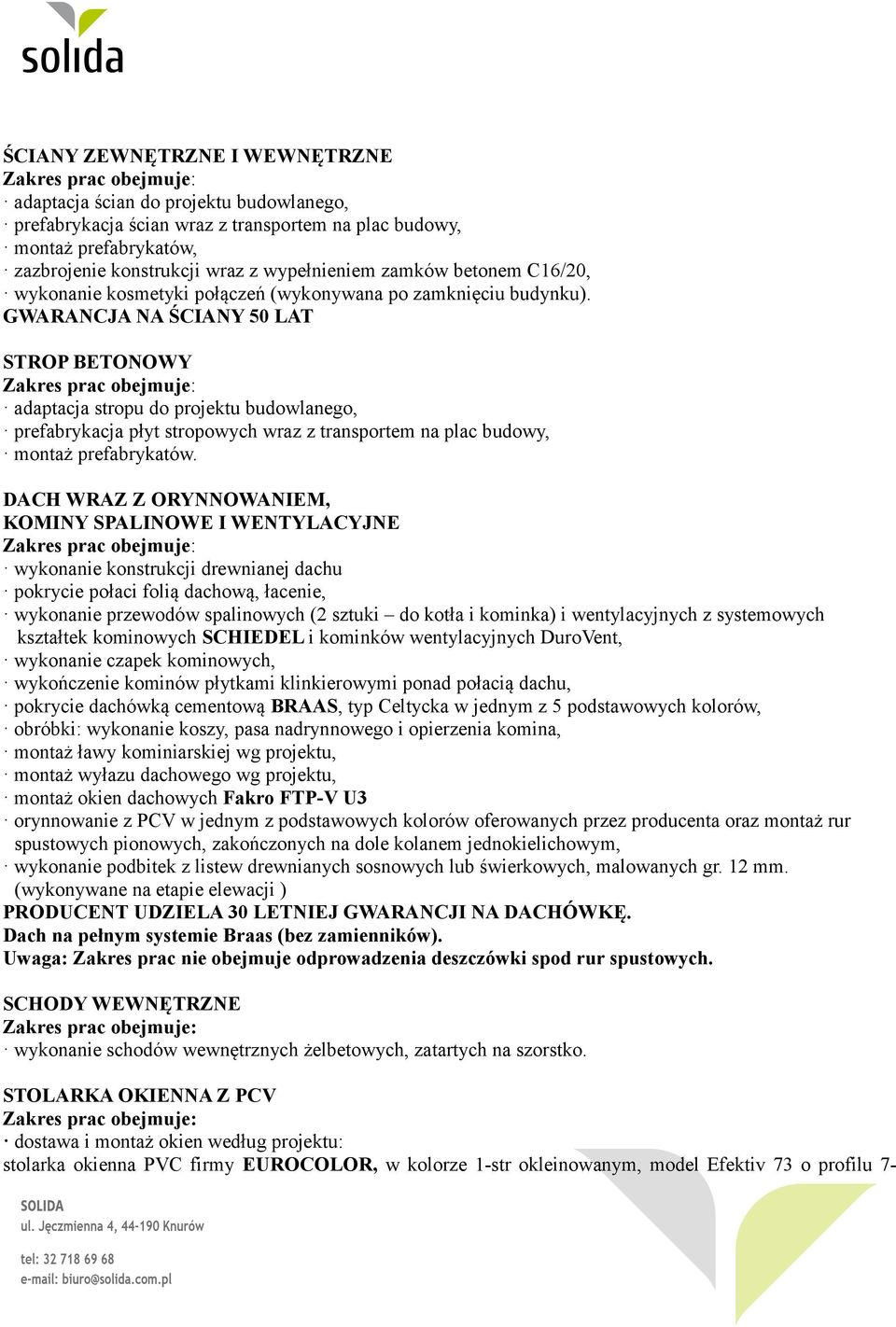 solida

ŚCIANY ZEWNĘTRZNE I WEWNĘTRZNE
Zakres prac obejmuje:
· adaptacja ścian do projektu budowlanego,
· prefabrykacja ścian wraz z transportem na plac budowy,
· montaż prefabrykatów,
· zazbrojenie konstrukcji wraz z wypełnieniem zamków betonem C16/20,
· wykonanie kosmetyki połączeń (wykonywana po zamknięciu budynku).
GWARANCJA NA ŚCIANY 50 LAT

STROP BETONOWY
Zakres prac obejmuje:
· adaptacja stropu do projektu budowlanego,
· prefabrykacja płyt stropowych wraz z transportem na plac budowy,
· montaż prefabrykatów.

DACH WRAZ Z ORYNNOWANIEM,
KOMINY SPALINOWE I WENTYLACYJNE
Zakres prac obejmuje:
· wykonanie konstrukcji drewnianej dachu
· pokrycie połaci folią dachową, łacenie,
· wykonanie przewodów spalinowych (2 sztuki – do kotła i kominka) i wentylacyjnych z systemowych kształtek kominowych SCHIEDEL i kominków wentylacyjnych DuroVent,
· wykonanie czapek kominowych,
· wykończenie kominów płytkami klinkierowymi ponad połacią dachu,
· pokrycie dachówką cementową BRAAS, typ Celtycka w jednym z 5 podstawowych kolorów,
· obróbki: wykonanie koszy, pasa nadrynnowego i opierzenia komina,
· montaż ławy kominiarskiej wg projektu,
· montaż wyłazu dachowego wg projektu,
· montaż okien dachowych Fakro FTP-V U3
· orynnowanie z PCV w jednym z podstawowych kolorów oferowanych przez producenta oraz montaż rur spustowych pionowych, zakończonych na dole kolanem jednokielichowym,
· wykonanie podbitek z listew drewnianych sosnowych lub świerkowych, malowanych gr. 12 mm. (wykonywane na etapie elewacji )
PRODUCENT UDZIELA 30 LETNIEJ GWARANCJI NA DACHÓWKĘ.
Dach na pełnym systemie Braas (bez zamienników).
Uwaga: Zakres prac nie obejmuje odprowadzenia deszczówki spod rur spustowych.

SCHODY WEWNĘTRZNE
Zakres prac obejmuje:
· wykonanie schodów wewnętrznych żelbetowych, zatartych na szorstko.

STOLARKA OKIENNA Z PCV
Zakres prac obejmuje:
· dostawa i montaż okien według projektu:
stolarka okienna PVC firmy EUROCOLOR, w kolorze 1-str okleinowanym, model Efektiv 73 o profilu 7-

SOLIDA
ul. Jęczmienna 4, 44-190 Knurów

tel: 32 718 69 68
e-mail: biuro@solida.com.pl